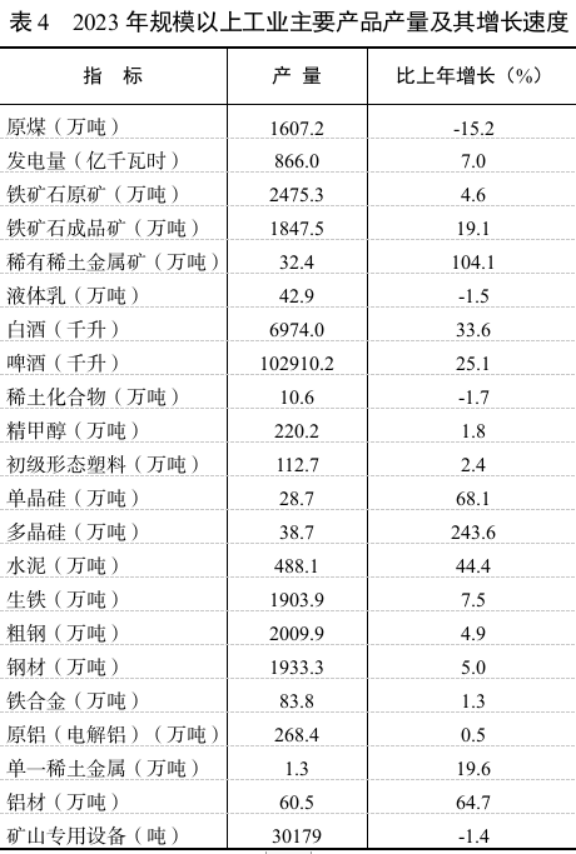 表4 2023年规模以上工业主要产品产量及其增长速度

| 指 标 | 产 量 | 比上年增长（%） |
|---|---|---|
| 原煤（万吨） | 1607.2 | -15.2 |
| 发电量（亿千瓦时） | 866.0 | 7.0 |
| 铁矿石原矿（万吨） | 2475.3 | 4.6 |
| 铁矿石成品矿（万吨） | 1847.5 | 19.1 |
| 稀有稀土金属矿（万吨） | 32.4 | 104.1 |
| 液体乳（万吨） | 42.9 | -1.5 |
| 白酒（千升） | 6974.0 | 33.6 |
| 啤酒（千升） | 102910.2 | 25.1 |
| 稀土化合物（万吨） | 10.6 | -1.7 |
| 精甲醇（万吨） | 220.2 | 1.8 |
| 初级形态塑料（万吨） | 112.7 | 2.4 |
| 单晶硅（万吨） | 28.7 | 68.1 |
| 多晶硅（万吨） | 38.7 | 243.6 |
| 水泥（万吨） | 488.1 | 44.4 |
| 生铁（万吨） | 1903.9 | 7.5 |
| 粗钢（万吨） | 2009.9 | 4.9 |
| 钢材（万吨） | 1933.3 | 5.0 |
| 铁合金（万吨） | 83.8 | 1.3 |
| 原铝（电解铝）（万吨） | 268.4 | 0.5 |
| 单一稀土金属（万吨） | 1.3 | 19.6 |
| 铝材（万吨） | 60.5 | 64.7 |
| 矿山专用设备（吨） | 30179 | -1.4 |